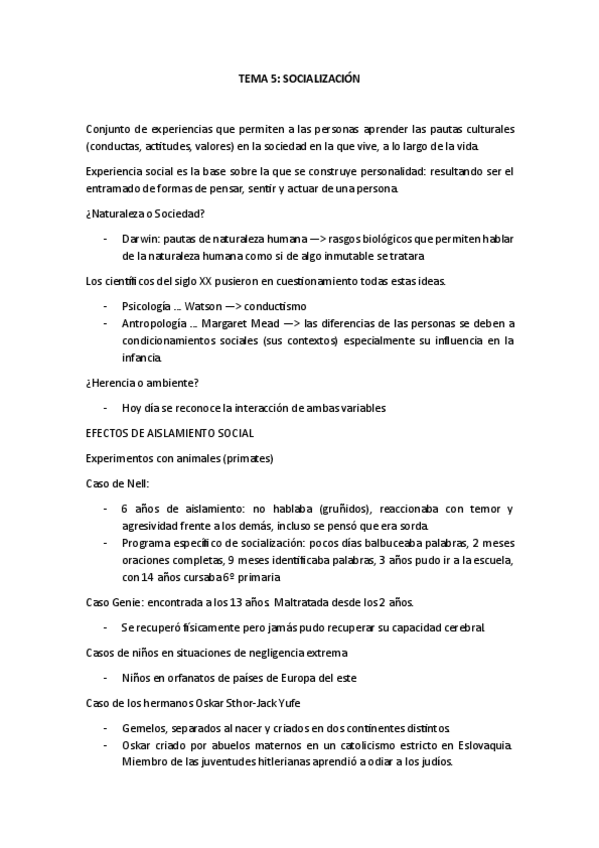 TEMA 5: SOCIALIZACIÓN

Conjunto de experiencias que permiten a las personas aprender las pautas culturales (conductas, actitudes, valores) en la sociedad en la que vive, a lo largo de la vida.

Experiencia social es la base sobre la que se construye personalidad: resultando ser el entramado de formas de pensar, sentir y actuar de una persona.

¿Naturaleza o Sociedad?

- Darwin: pautas de naturaleza humana —> rasgos biológicos que permiten hablar de la naturaleza humana como si de algo inmutable se tratara

Los científicos del siglo XX pusieron en cuestionamiento todas estas ideas.

- Psicología ... Watson —> conductismo
- Antropología ... Margaret Mead —> las diferencias de las personas se deben a condicionamientos sociales (sus contextos) especialmente su influencia en la infancia.

¿Herencia o ambiente?

- Hoy día se reconoce la interacción de ambas variables

EFECTOS DE AISLAMIENTO SOCIAL

Experimentos con animales (primates)

Caso de Nell:

- 6 años de aislamiento: no hablaba (gruñidos), reaccionaba con temor y agresividad frente a los demás, incluso se pensó que era sorda.
- Programa específico de socialización: pocos días balbuceaba palabras, 2 meses oraciones completas, 9 meses identificaba palabras, 3 años pudo ir a la escuela, con 14 años cursaba 6º primaria

Caso Genie: encontrada a los 13 años. Maltratada desde los 2 años.

- Se recuperó físicamente pero jamás pudo recuperar su capacidad cerebral.

Casos de niños en situaciones de negligencia extrema

- Niños en orfanatos de países de Europa del este

Caso de los hermanos Oskar Sthor-Jack Yufe

- Gemelos, separados al nacer y criados en dos continentes distintos.
- Oskar criado por abuelos maternos en un catolicismo estricto en Eslovaquia. Miembro de las juventudes hitlerianas aprendió a odiar a los judíos.